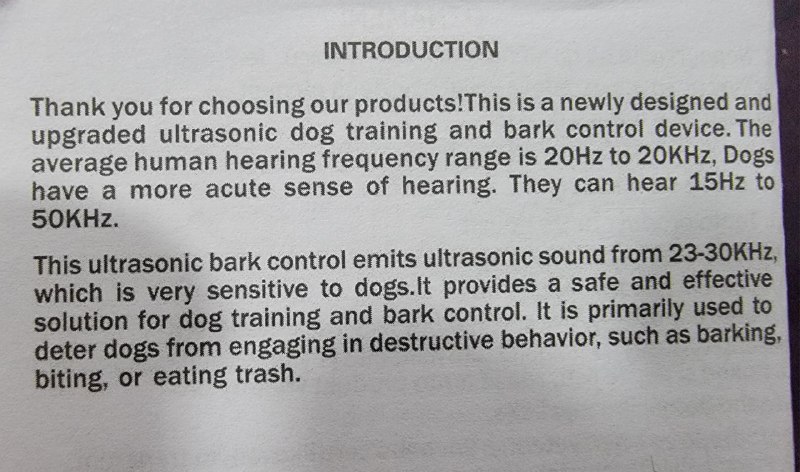 INTRODUCTION

Thank you for choosing our products!This is a newly designed and upgraded ultrasonic dog training and bark control device. The average human hearing frequency range is 20Hz to 20KHz, Dogs have a more acute sense of hearing. They can hear 15Hz to 50KHz.

This ultrasonic bark control emits ultrasonic sound from 23-30KHz, which is very sensitive to dogs.It provides a safe and effective solution for dog training and bark control. It is primarily used to deter dogs from engaging in destructive behavior, such as barking, biting, or eating trash.